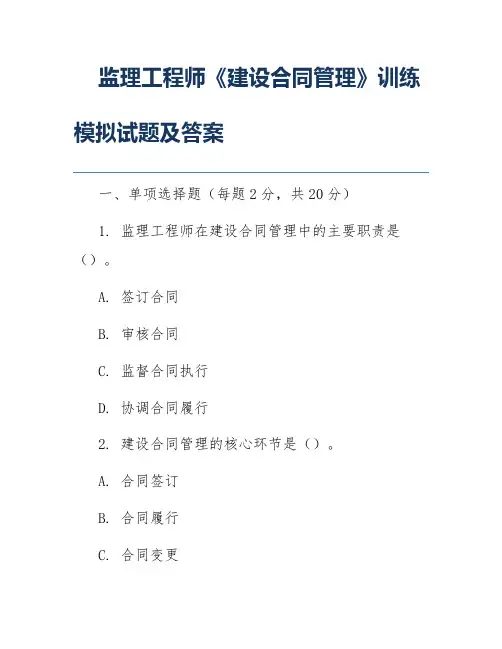 监理工程师《建设合同管理》训练模拟试题及答案

一、单项选择题（每题 2 分，共 20 分）

1. 监理工程师在建设合同管理中的主要职责是（）。

A. 签订合同

B. 审核合同

C. 监督合同执行

D. 协调合同履行

2. 建设合同管理的核心环节是（）。

A. 合同签订

B. 合同履行

C. 合同变更